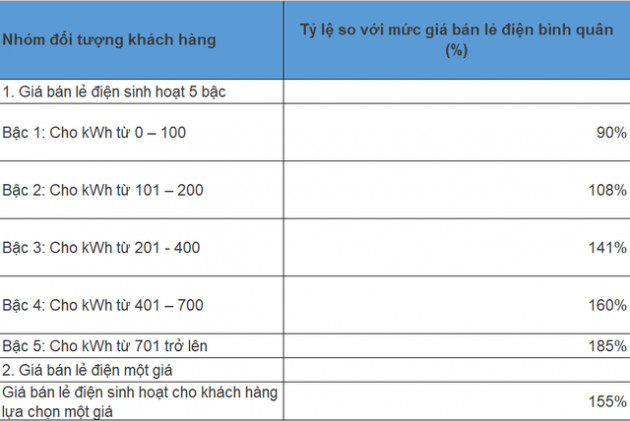 | Nhóm đối tượng khách hàng | Tỷ lệ so với mức giá bán lẻ điện bình quân (%) |
|---|---|
| 1. Giá bán lẻ điện sinh hoạt 5 bậc | |
| Bậc 1: Cho kWh từ 0 – 100 | 90% |
| Bậc 2: Cho kWh từ 101 – 200 | 108% |
| Bậc 3: Cho kWh từ 201 - 400 | 141% |
| Bậc 4: Cho kWh từ 401 – 700 | 160% |
| Bậc 5: Cho kWh từ 701 trở lên | 185% |
| 2. Giá bán lẻ điện một giá | |
| Giá bán lẻ điện sinh hoạt cho khách hàng lựa chọn một giá | 155% |